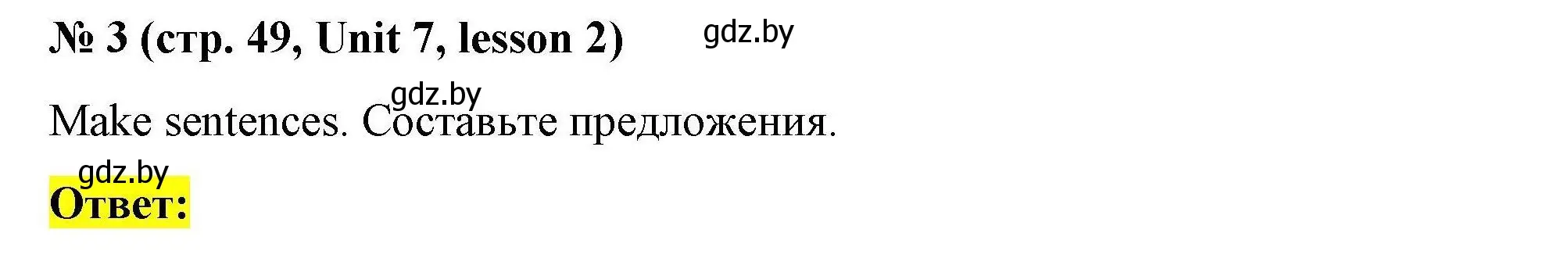 № 3 (стр. 49, Unit 7, lesson 2) gdz.by

gdz.by

Make sentences. Составьте предложения.

gdz.by

Ответ: